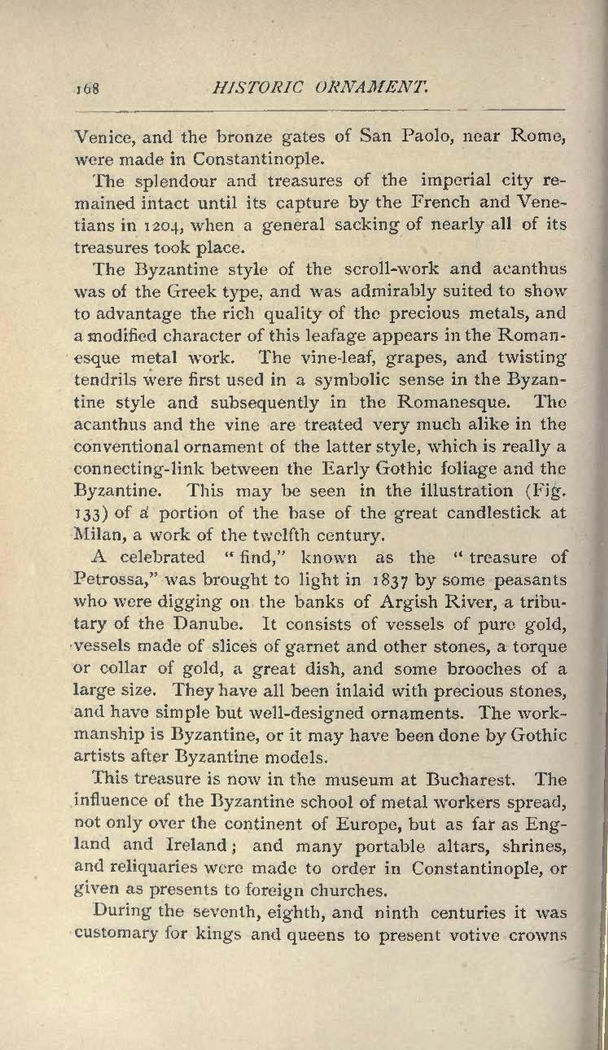 168 HISTORIC ORNAMENT.

Venice, and the bronze gates of San Paolo, near Rome, were made in Constantinople.

The splendour and treasures of the imperial city remained intact until its capture by the French and Venetians in 1204, when a general sacking of nearly all of its treasures took place.

The Byzantine style of the scroll-work and acanthus was of the Greek type, and was admirably suited to show to advantage the rich quality of the precious metals, and a modified character of this leafage appears in the Romanesque metal work. The vine-leaf, grapes, and twisting tendrils were first used in a symbolic sense in the Byzantine style and subsequently in the Romanesque. The acanthus and the vine are treated very much alike in the conventional ornament of the latter style, which is really a connecting-link between the Early Gothic foliage and the Byzantine. This may be seen in the illustration (Fig. 133) of a portion of the base of the great candlestick at Milan, a work of the twelfth century.

A celebrated "find," known as the "treasure of Petrossa," was brought to light in 1837 by some peasants who were digging on the banks of Argish River, a tributary of the Danube. It consists of vessels of pure gold, vessels made of slices of garnet and other stones, a torque or collar of gold, a great dish, and some brooches of a large size. They have all been inlaid with precious stones, and have simple but well-designed ornaments. The workmanship is Byzantine, or it may have been done by Gothic artists after Byzantine models.

This treasure is now in the museum at Bucharest. The influence of the Byzantine school of metal workers spread, not only over the continent of Europe, but as far as England and Ireland; and many portable altars, shrines, and reliquaries were made to order in Constantinople, or given as presents to foreign churches.

During the seventh, eighth, and ninth centuries it was customary for kings and queens to present votive crowns